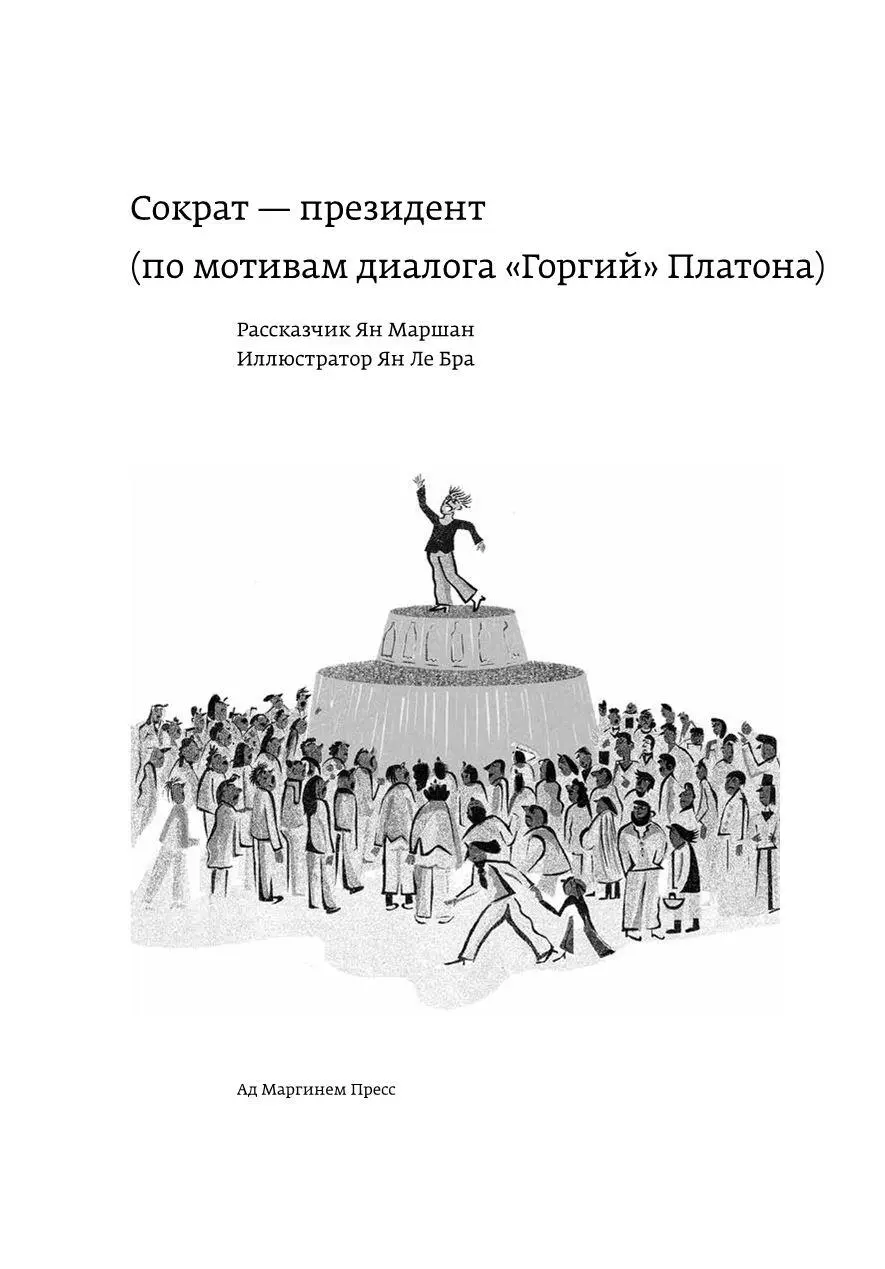 Сократ — президент
(по мотивам диалога «Горгий» Платона)

Рассказчик Ян Маршан
Иллюстратор Ян Ле Бра

Ад Маргинем Пресс